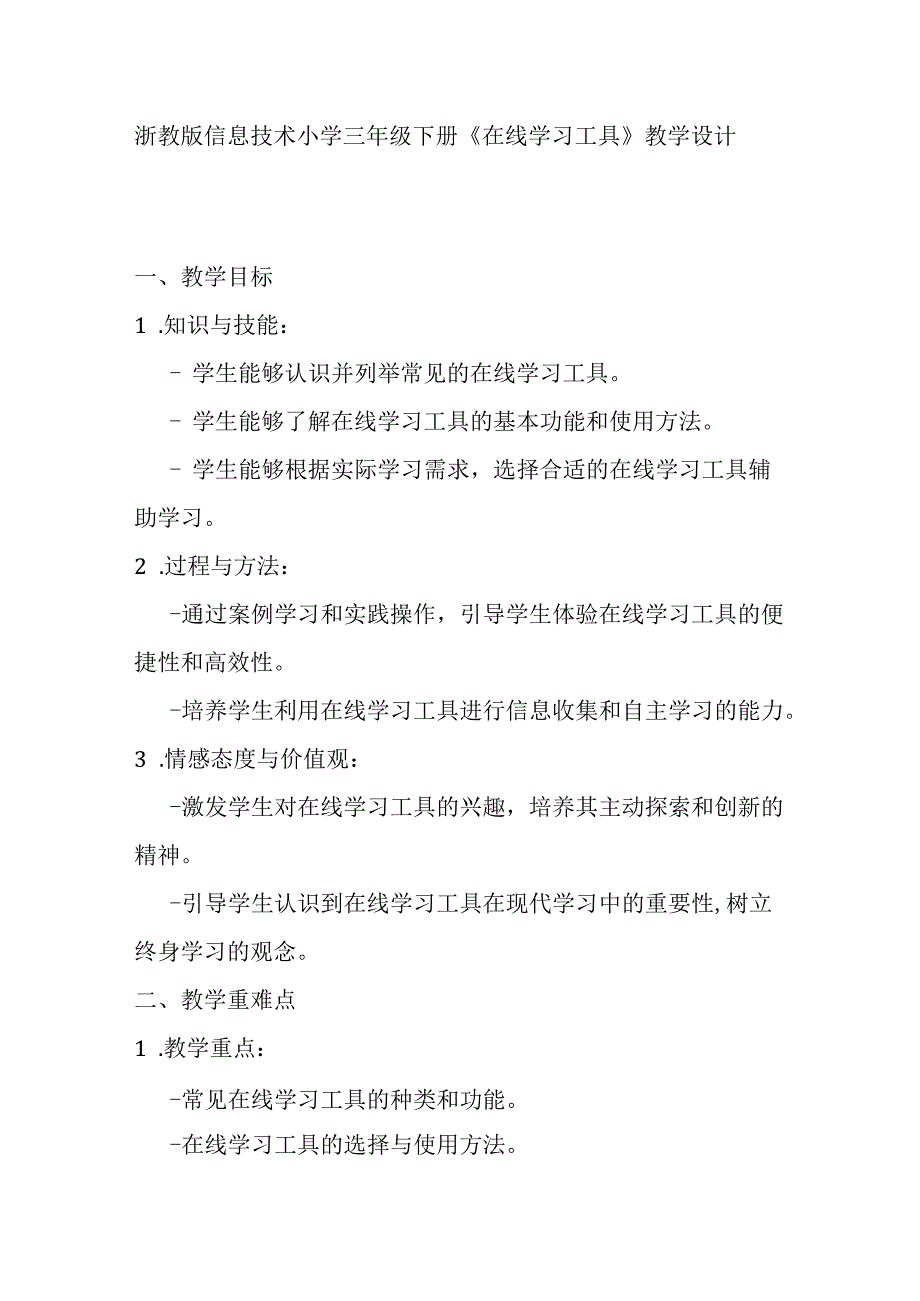 浙教版信息技术小学三年级下册《在线学习工具》教学设计

一、教学目标

1 .知识与技能：

- 学生能够认识并列举常见的在线学习工具。

- 学生能够了解在线学习工具的基本功能和使用方法。

- 学生能够根据实际学习需求，选择合适的在线学习工具辅助学习。

2 .过程与方法：

-通过案例学习和实践操作，引导学生体验在线学习工具的便捷性和高效性。

-培养学生利用在线学习工具进行信息收集和自主学习的能力。

3 .情感态度与价值观：

-激发学生对在线学习工具的兴趣，培养其主动探索和创新的精神。

-引导学生认识到在线学习工具在现代学习中的重要性,树立终身学习的观念。

二、教学重难点

1 .教学重点：

-常见在线学习工具的种类和功能。

-在线学习工具的选择与使用方法。